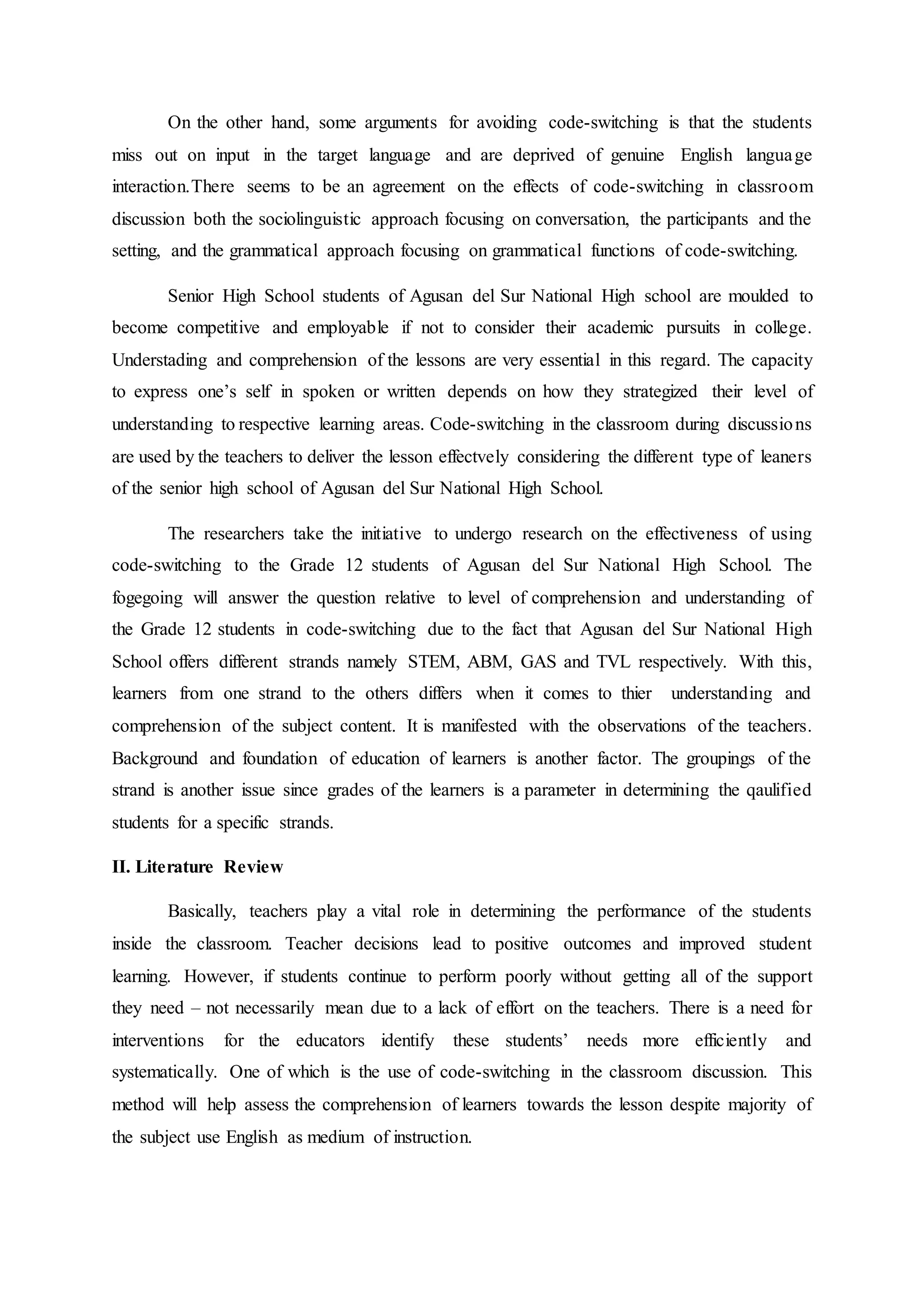 On the other hand, some arguments for avoiding code-switching is that the students miss out on input in the target language and are deprived of genuine English language interaction.There seems to be an agreement on the effects of code-switching in classroom discussion both the sociolinguistic approach focusing on conversation, the participants and the setting, and the grammatical approach focusing on grammatical functions of code-switching.

Senior High School students of Agusan del Sur National High school are moulded to become competitive and employable if not to consider their academic pursuits in college. Understading and comprehension of the lessons are very essential in this regard. The capacity to express one's self in spoken or written depends on how they strategized their level of understanding to respective learning areas. Code-switching in the classroom during discussions are used by the teachers to deliver the lesson effectvely considering the different type of leaners of the senior high school of Agusan del Sur National High School.

The researchers take the initiative to undergo research on the effectiveness of using code-switching to the Grade 12 students of Agusan del Sur National High School. The fogegoing will answer the question relative to level of comprehension and understanding of the Grade 12 students in code-switching due to the fact that Agusan del Sur National High School offers different strands namely STEM, ABM, GAS and TVL respectively. With this, learners from one strand to the others differs when it comes to thier understanding and comprehension of the subject content. It is manifested with the observations of the teachers. Background and foundation of education of learners is another factor. The groupings of the strand is another issue since grades of the learners is a parameter in determining the qaulified students for a specific strands.

II. Literature Review

Basically, teachers play a vital role in determining the performance of the students inside the classroom. Teacher decisions lead to positive outcomes and improved student learning. However, if students continue to perform poorly without getting all of the support they need – not necessarily mean due to a lack of effort on the teachers. There is a need for interventions for the educators identify these students' needs more efficiently and systematically. One of which is the use of code-switching in the classroom discussion. This method will help assess the comprehension of learners towards the lesson despite majority of the subject use English as medium of instruction.